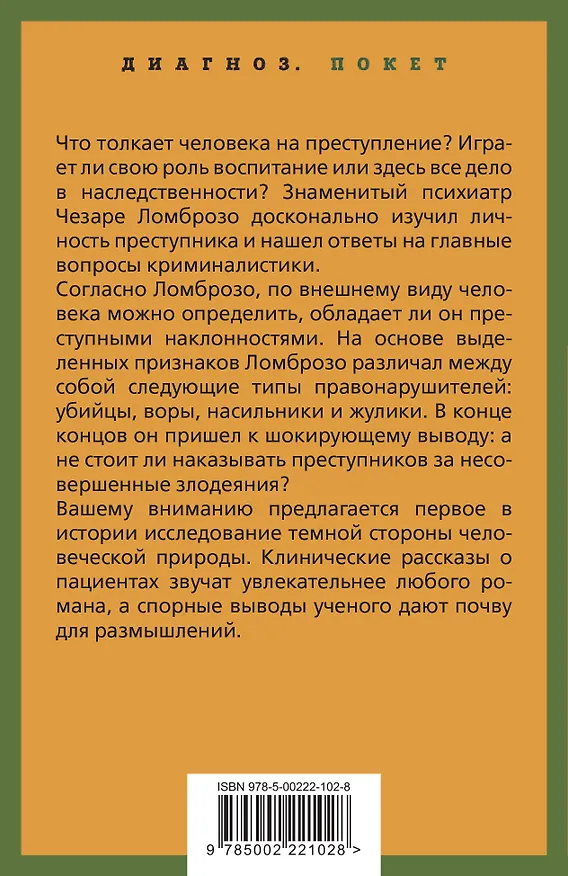 ДИАГНОЗ. ПОКЕТ

Что толкает человека на преступление? Играет ли свою роль воспитание или здесь все дело в наследственности? Знаменитый психиатр Чезаре Ломброзо досконально изучил личность преступника и нашел ответы на главные вопросы криминалистики.

Согласно Ломброзо, по внешнему виду человека можно определить, обладает ли он преступными наклонностями. На основе выделенных признаков Ломброзо различал между собой следующие типы правонарушителей: убийцы, воры, насильники и жулики. В конце концов он пришел к шокирующему выводу: а не стоит ли наказывать преступников за несовершенные злодеяния?

Вашему вниманию предлагается первое в истории исследование темной стороны человеческой природы. Клинические рассказы о пациентах звучат увлекательнее любого романа, а спорные выводы ученого дают почву для размышлений.

ISBN 978-5-00222-102-8

9 785002 221028 >